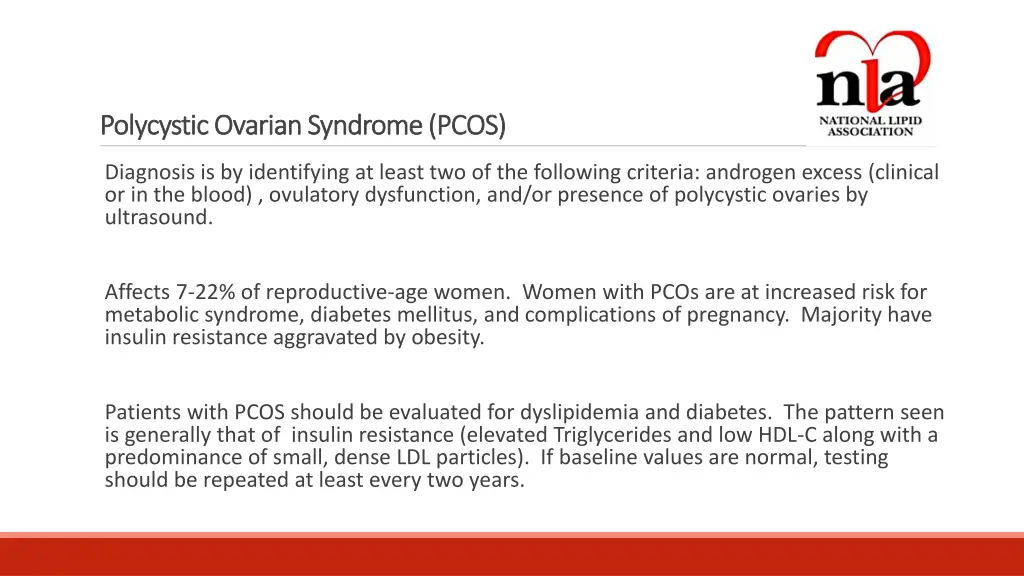 nla
NATIONAL LIPID ASSOCIATION

Polycystic Ovarian Syndrome (PCOS)

Diagnosis is by identifying at least two of the following criteria: androgen excess (clinical or in the blood) , ovulatory dysfunction, and/or presence of polycystic ovaries by ultrasound.

Affects 7-22% of reproductive-age women. Women with PCOs are at increased risk for metabolic syndrome, diabetes mellitus, and complications of pregnancy. Majority have insulin resistance aggravated by obesity.

Patients with PCOS should be evaluated for dyslipidemia and diabetes. The pattern seen is generally that of insulin resistance (elevated Triglycerides and low HDL-C along with a predominance of small, dense LDL particles). If baseline values are normal, testing should be repeated at least every two years.